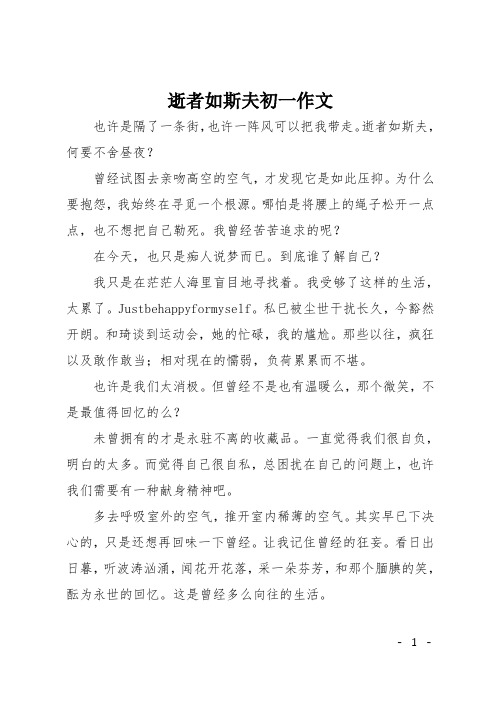 逝者如斯夫初一作文

也许是隔了一条街，也许一阵风可以把我带走。逝者如斯夫，何要不舍昼夜？

曾经试图去亲吻高空的空气，才发现它是如此压抑。为什么要抱怨，我始终在寻觅一个根源。哪怕是将腰上的绳子松开一点点，也不想把自己勒死。我曾经苦苦追求的呢？

在今天，也只是痴人说梦而已。到底谁了解自己？

我只是在茫茫人海里盲目地寻找着。我受够了这样的生活，太累了。Justbehappyformyself。私已被尘世干扰长久，今豁然开朗。和琦谈到运动会，她的忙碌，我的尴尬。那些以往，疯狂以及敢作敢当；相对现在的懦弱，负荷累累而不堪。

也许是我们太消极。但曾经不是也有温暖么，那个微笑，不是最值得回忆的么？

未曾拥有的才是永驻不离的收藏品。一直觉得我们很自负，明白的太多。而觉得自己很自私，总困扰在自己的问题上，也许我们需要有一种献身精神吧。

多去呼吸室外的空气，推开室内稀薄的空气。其实早已下决心的，只是还想再回味一下曾经。让我记住曾经的狂妄。看日出日暮，听波涛汹涌，闻花开花落，采一朵芬芳，和那个腼腆的笑，酝为永世的回忆。这是曾经多么向往的生活。

- 1 -